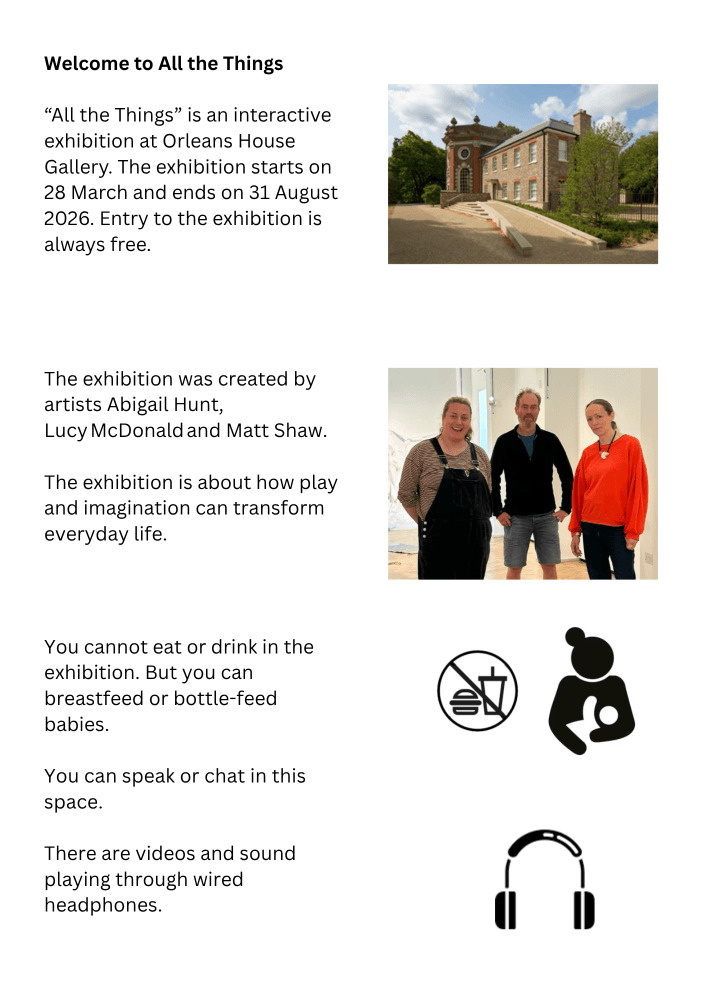 Welcome to All the Things

"All the Things" is an interactive exhibition at Orleans House Gallery. The exhibition starts on 28 March and ends on 31 August 2026. Entry to the exhibition is always free.

The exhibition was created by artists Abigail Hunt, Lucy McDonald and Matt Shaw.

The exhibition is about how play and imagination can transform everyday life.

You cannot eat or drink in the exhibition. But you can breastfeed or bottle-feed babies.

You can speak or chat in this space.

There are videos and sound playing through wired headphones.